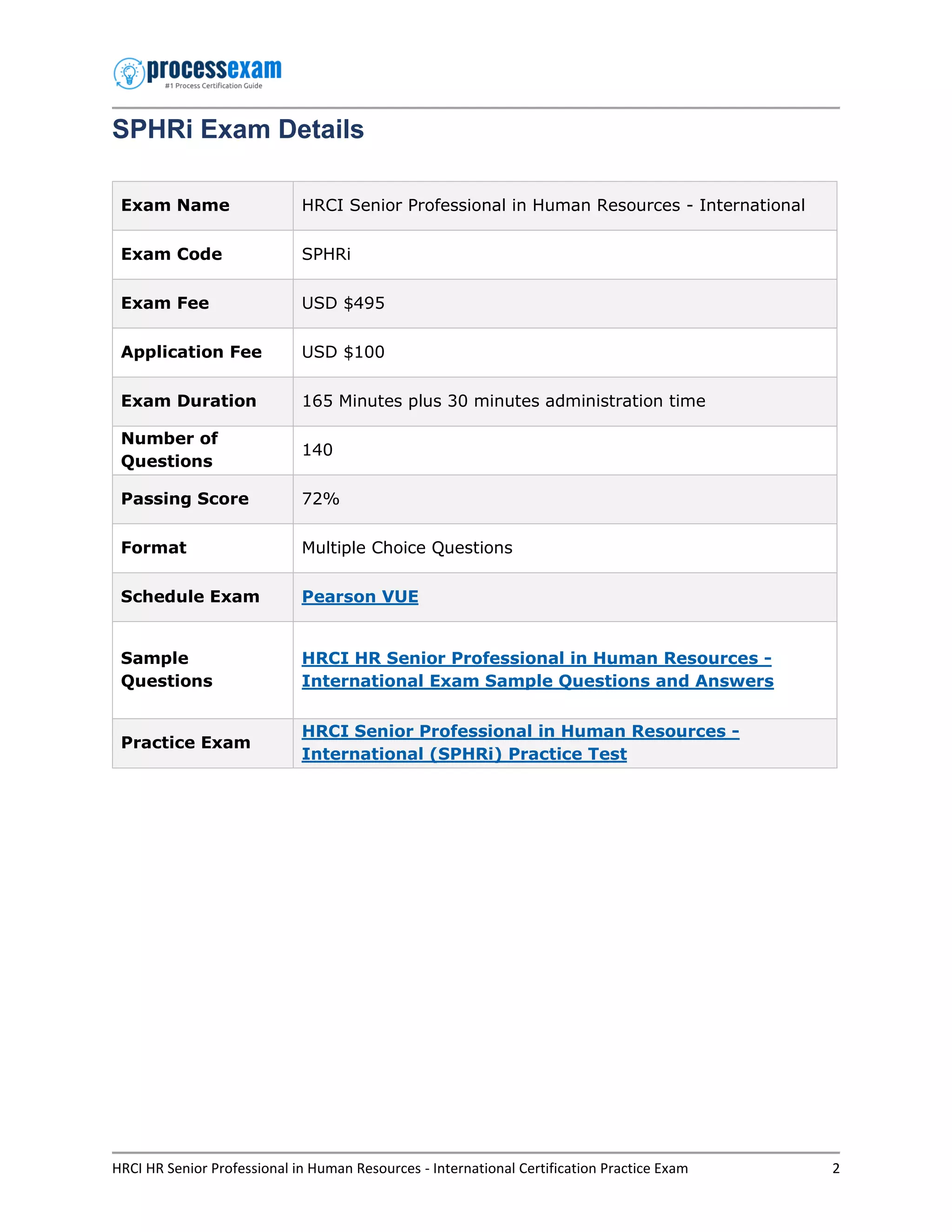 processexam
#1 Process Certification Guide

SPHRi Exam Details

| Exam Name | HRCI Senior Professional in Human Resources - International |
|---|---|
| Exam Code | SPHRi |
| Exam Fee | USD \$495 |
| Application Fee | USD \$100 |
| Exam Duration | 165 Minutes plus 30 minutes administration time |
| Number of Questions | 140 |
| Passing Score | 72% |
| Format | Multiple Choice Questions |
| Schedule Exam | Pearson VUE |
| Sample Questions | HRCI HR Senior Professional in Human Resources - International Exam Sample Questions and Answers |
| Practice Exam | HRCI Senior Professional in Human Resources - International (SPHRi) Practice Test |

HRCI HR Senior Professional in Human Resources - International Certification Practice Exam 2